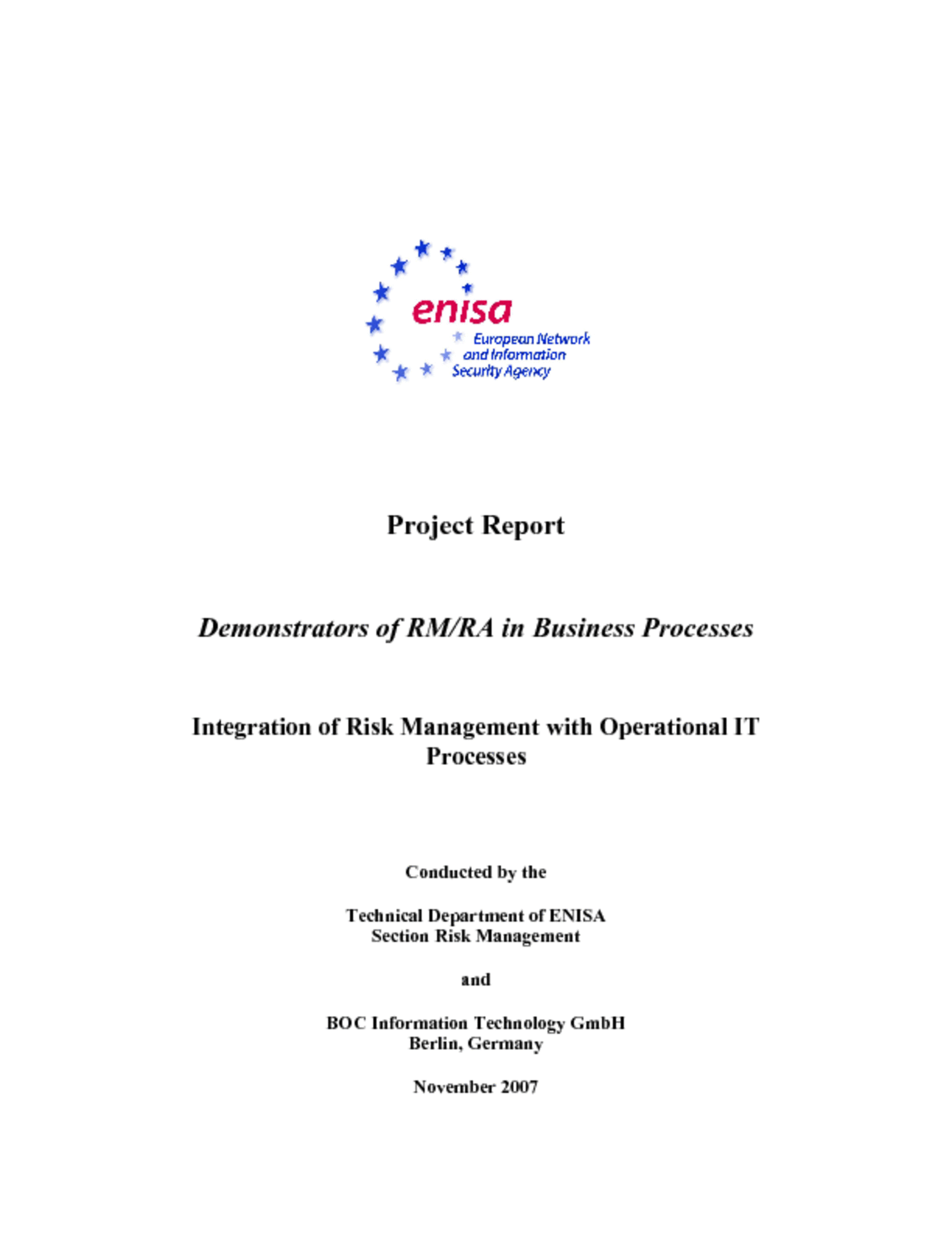 enisa
European Network and Information Security Agency

Project Report

Demonstrators of RM/RA in Business Processes

Integration of Risk Management with Operational IT Processes

Conducted by the

Technical Department of ENISA
Section Risk Management

and

BOC Information Technology GmbH
Berlin, Germany

November 2007